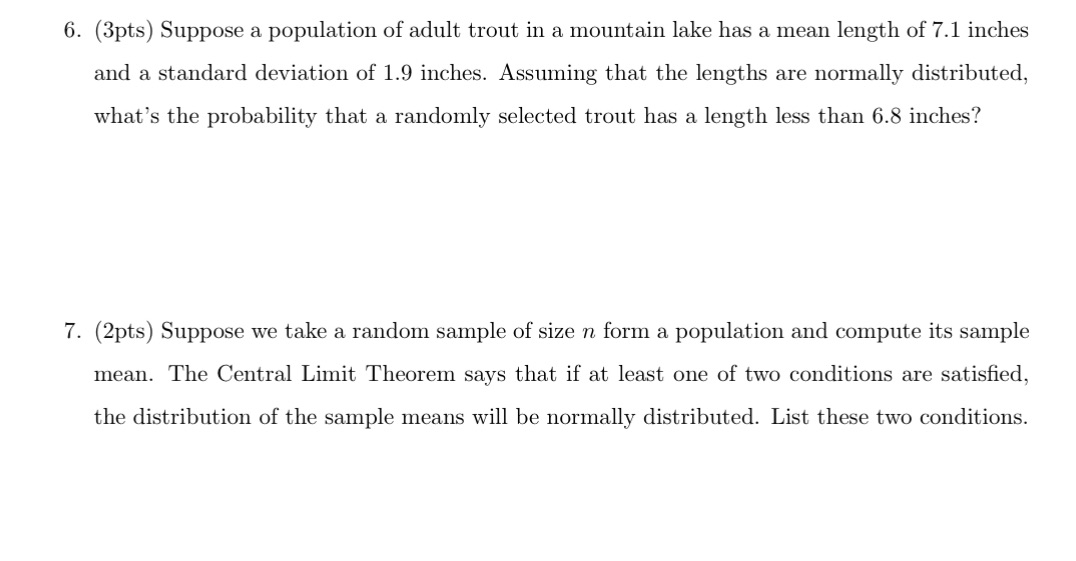 6. (3pts) Suppose a population of adult trout in a mountain lake has a mean length of 7.1 inches and a standard deviation of 1.9 inches. Assuming that the lengths are normally distributed, what's the probability that a randomly selected trout has a length less than 6.8 inches?

7. (2pts) Suppose we take a random sample of size $n$ form a population and compute its sample mean. The Central Limit Theorem says that if at least one of two conditions are satisfied, the distribution of the sample means will be normally distributed. List these two conditions.